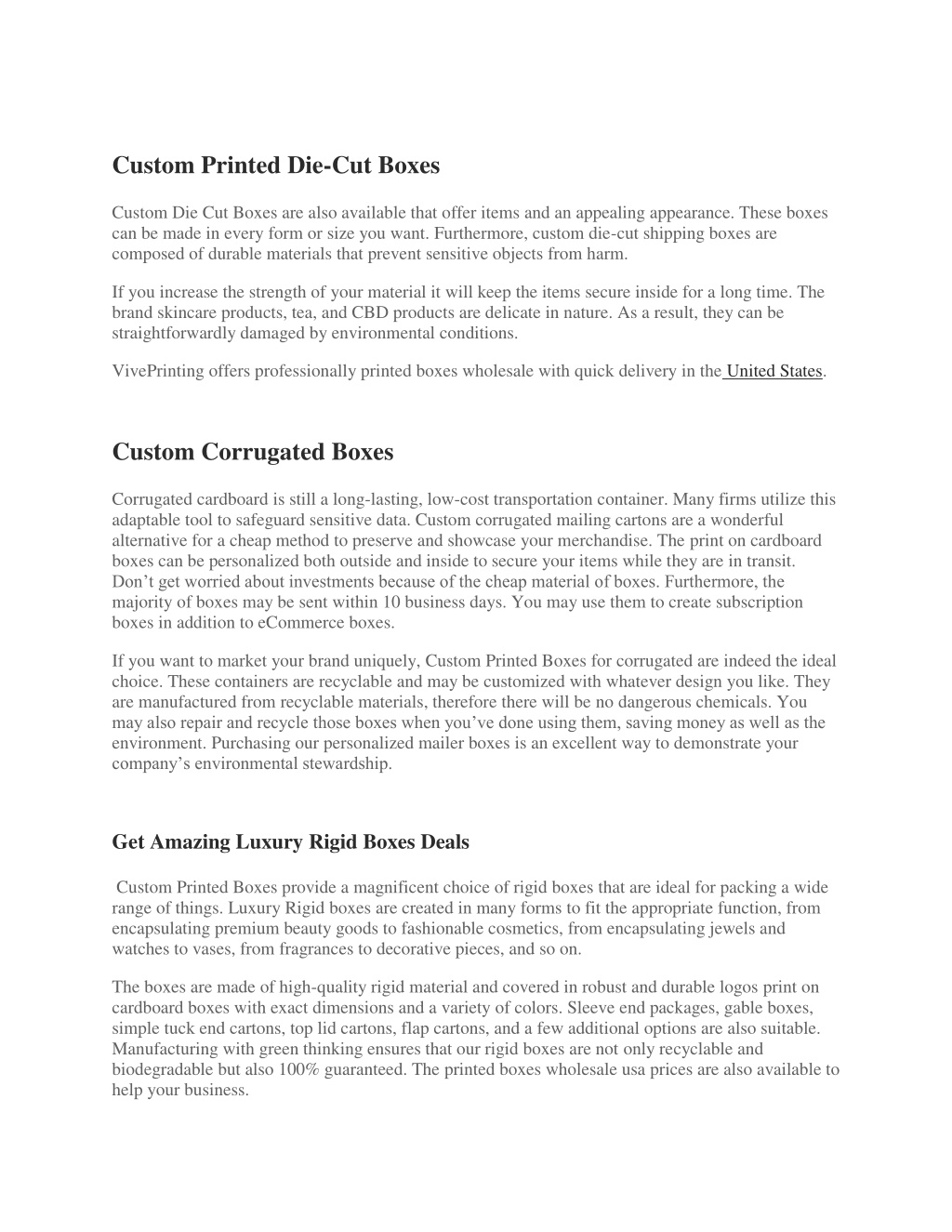 Custom Printed Die-Cut Boxes

Custom Die Cut Boxes are also available that offer items and an appealing appearance. These boxes can be made in every form or size you want. Furthermore, custom die-cut shipping boxes are composed of durable materials that prevent sensitive objects from harm.

If you increase the strength of your material it will keep the items secure inside for a long time. The brand skincare products, tea, and CBD products are delicate in nature. As a result, they can be straightforwardly damaged by environmental conditions.

VivePrinting offers professionally printed boxes wholesale with quick delivery in the United States.

Custom Corrugated Boxes

Corrugated cardboard is still a long-lasting, low-cost transportation container. Many firms utilize this adaptable tool to safeguard sensitive data. Custom corrugated mailing cartons are a wonderful alternative for a cheap method to preserve and showcase your merchandise. The print on cardboard boxes can be personalized both outside and inside to secure your items while they are in transit. Don't get worried about investments because of the cheap material of boxes. Furthermore, the majority of boxes may be sent within 10 business days. You may use them to create subscription boxes in addition to eCommerce boxes.

If you want to market your brand uniquely, Custom Printed Boxes for corrugated are indeed the ideal choice. These containers are recyclable and may be customized with whatever design you like. They are manufactured from recyclable materials, therefore there will be no dangerous chemicals. You may also repair and recycle those boxes when you've done using them, saving money as well as the environment. Purchasing our personalized mailer boxes is an excellent way to demonstrate your company's environmental stewardship.

Get Amazing Luxury Rigid Boxes Deals

Custom Printed Boxes provide a magnificent choice of rigid boxes that are ideal for packing a wide range of things. Luxury Rigid boxes are created in many forms to fit the appropriate function, from encapsulating premium beauty goods to fashionable cosmetics, from encapsulating jewels and watches to vases, from fragrances to decorative pieces, and so on.

The boxes are made of high-quality rigid material and covered in robust and durable logos print on cardboard boxes with exact dimensions and a variety of colors. Sleeve end packages, gable boxes, simple tuck end cartons, top lid cartons, flap cartons, and a few additional options are also suitable. Manufacturing with green thinking ensures that our rigid boxes are not only recyclable and biodegradable but also 100% guaranteed. The printed boxes wholesale usa prices are also available to help your business.